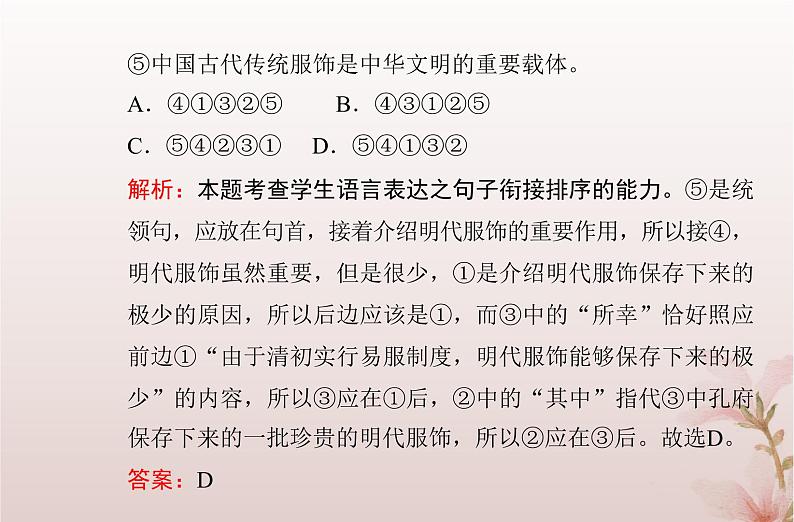 ⑤中国古代传统服饰是中华文明的重要载体。

A．④①③②⑤　　B．④③①②⑤

C．⑤④②③①　　D．⑤④①③②

解析：本题考查学生语言表达之句子衔接排序的能力。⑤是统领句，应放在句首，接着介绍明代服饰的重要作用，所以接④，明代服饰虽然重要，但是很少，①是介绍明代服饰保存下来的极少的原因，所以后边应该是①，而③中的“所幸”恰好照应前边①“由于清初实行易服制度，明代服饰能够保存下来的极少”的内容，所以③应在①后，②中的“其中”指代③中孔府保存下来的一批珍贵的明代服饰，所以②应在③后。故选D。

答案：D